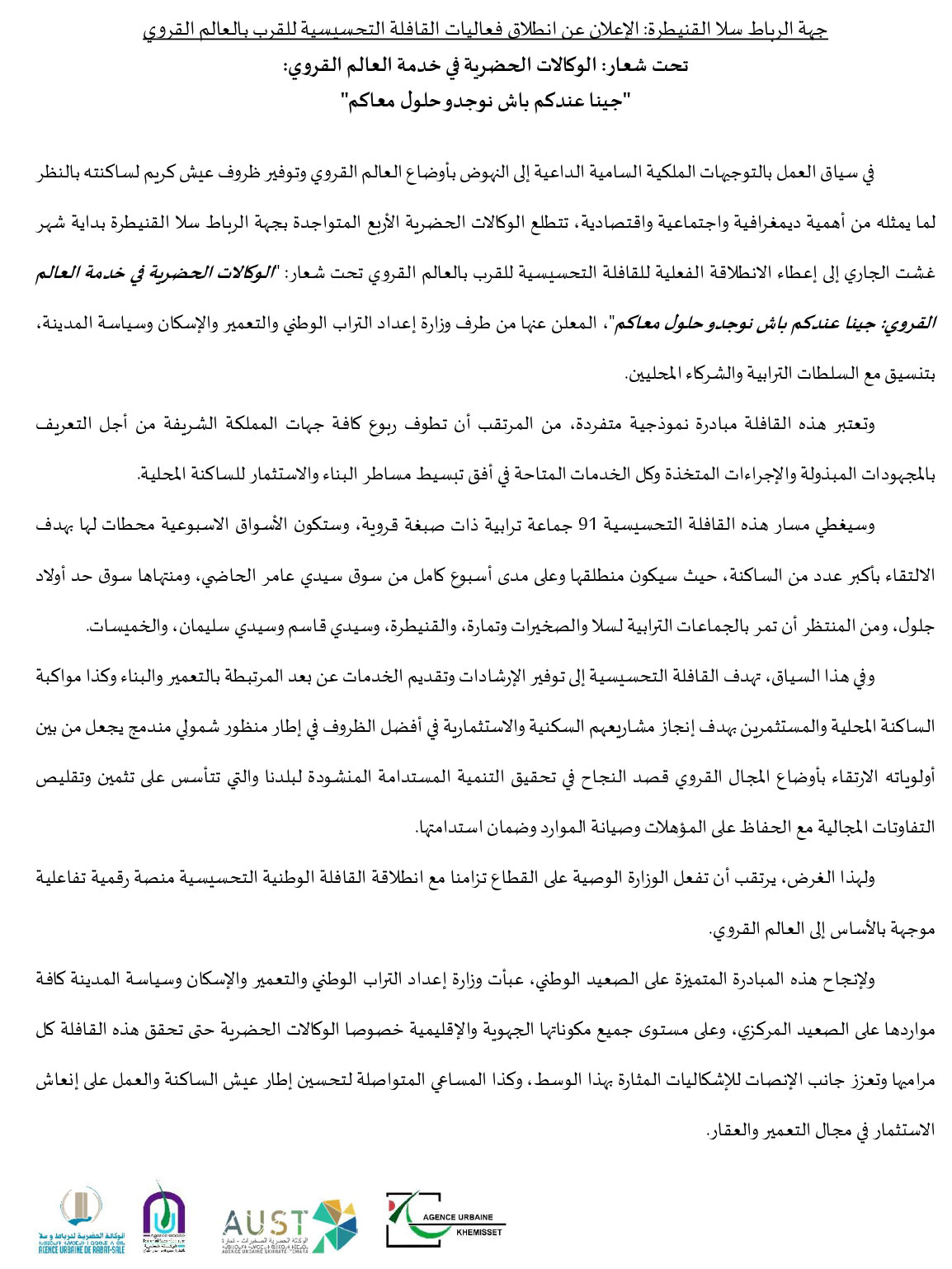 جهة الرباط سلا القنيطرة: الإعلان عن انطلاق فعاليات القافلة التحسيسية للقرب بالعالم القروي

تحت شعار: الوكالات الحضرية في خدمة العالم القروي:

"جينا عندكم باش نوجدو حلول معاكم"

في سياق العمل بالتوجيهات الملكية السامية الداعية إلى النهوض بأوضاع العالم القروي وتوفير ظروف عيش كريم لساكنته بالنظر لما يمثله من أهمية ديمغرافية واجتماعية واقتصادية، تتطلع الوكالات الحضرية الأربع المتواجدة بجهة الرباط سلا القنيطرة بداية شهر غشت الجاري إلى إعطاء الانطلاقة الفعلية للقافلة التحسيسية للقرب بالعالم القروي تحت شعار: "الوكالات الحضرية في خدمة العالم القروي: جينا عندكم باش نوجدو حلول معاكم"، المعلن عنها من طرف وزارة إعداد التراب الوطني والتعمير والإسكان وسياسة المدينة، بتنسيق مع السلطات الترابية والشركاء المحليين.

وتعتبر هذه القافلة مبادرة نموذجية متفردة، من المرتقب أن تطوف ربوع كافة جهات المملكة الشريفة من أجل التعريف بالمجهودات المبذولة والإجراءات المتخذة وكل الخدمات المتاحة في أفق تبسيط مساطر البناء والاستثمار للساكنة المحلية.

وسيغطي مسار هذه القافلة التحسيسية 91 جماعة ترابية ذات صبغة قروية، وستكون الأسواق الاسبوعية محطات لها بهدف الالتقاء بأكبر عدد من الساكنة، حيث سيكون منطلقها وعلى مدى أسبوع كامل من سوق سيدي عامر الحاضي، ومنتهاها سوق حد أولاد جلول، ومن المنتظر أن تمر بالجماعات الترابية لسلا والصخيرات وتمارة، والقنيطرة، وسيدي قاسم وسيدي سليمان، والخميسات.

وفي هذا السياق، تهدف القافلة التحسيسية إلى توفير الإرشادات وتقديم الخدمات عن بعد المرتبطة بالتعمير والبناء وكذا مواكبة الساكنة المحلية والمستثمرين بهدف إنجاز مشاريعهم السكنية والاستثمارية في أفضل الظروف في إطار منظور شمولي مندمج يجعل من بين أولوياته الارتقاء بأوضاع المجال القروي قصد النجاح في تحقيق التنمية المستدامة المنشودة لبلدنا والتي تتأسس على تثمين وتقليص التفاوتات المجالية مع الحفاظ على المؤهلات وصيانة الموارد وضمان استدامتها.

ولهذا الغرض، يرتقب أن تفعل الوزارة الوصية على القطاع تزامنا مع انطلاقة القافلة الوطنية التحسيسية منصة رقمية تفاعلية موجهة بالأساس إلى العالم القروي.

ولإنجاح هذه المبادرة المتميزة على الصعيد الوطني، عبأت وزارة إعداد التراب الوطني والتعمير والإسكان وسياسة المدينة كافة مواردها على الصعيد المركزي، وعلى مستوى جميع مكوناتها الجهوية والإقليمية خصوصا الوكالات الحضرية حتى تحقق هذه القافلة كل مراميها وتعزز جانب الإنصات للإشكاليات المثارة بهذا الوسط، وكذا المساعي المتواصلة لتحسين إطار عيش الساكنة والعمل على إنعاش الاستثمار في مجال التعمير والعقار.

الوكالة الحضرية للرباط و سلا
AGENCE URBAINE DE RABAT-SALE

AUST
الوكالة الحضرية للصخيرات - تمارة
AGENCE URBAINE SKHIRATE - TEMARA

AGENCE URBAINE
KHEMISSET